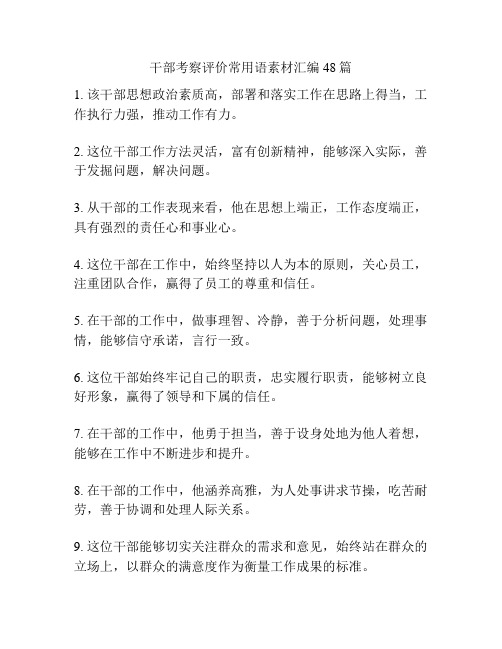 干部考察评价常用语素材汇编48篇

1. 该干部思想政治素质高，部署和落实工作在思路上得当，工作执行力强，推动工作有力。

2. 这位干部工作方法灵活，富有创新精神，能够深入实际，善于发掘问题，解决问题。

3. 从干部的工作表现来看，他在思想上端正，工作态度端正，具有强烈的责任心和事业心。

4. 这位干部在工作中，始终坚持以人为本的原则，关心员工，注重团队合作，赢得了员工的尊重和信任。

5. 在干部的工作中，做事理智、冷静，善于分析问题，处理事情，能够信守承诺，言行一致。

6. 这位干部始终牢记自己的职责，忠实履行职责，能够树立良好形象，赢得了领导和下属的信任。

7. 在干部的工作中，他勇于担当，善于设身处地为他人着想，能够在工作中不断进步和提升。

8. 在干部的工作中，他涵养高雅，为人处事讲求节操，吃苦耐劳，善于协调和处理人际关系。

9. 这位干部能够切实关注群众的需求和意见，始终站在群众的立场上，以群众的满意度作为衡量工作成果的标准。